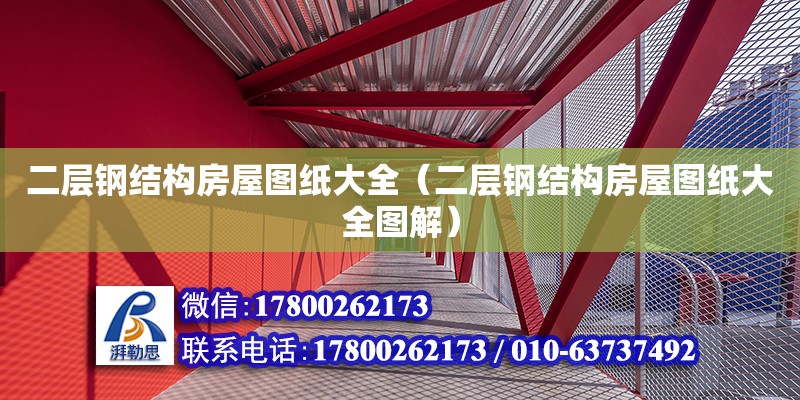 二层钢结构房屋图纸大全（二层钢结构房屋图纸大全图解）

湃勒思

微信：17800262173

联系电话：17800262173 / 010-63737492